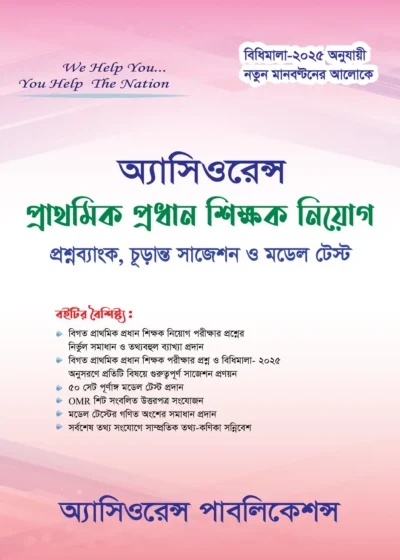 We Help You...
You Help The Nation

বিধিমালা-২০২৫ অনুযায়ী
নতুন মানবণ্টনের আলোকে

অ্যাসিওরেন্স
প্রাথমিক প্রধান শিক্ষক নিয়োগ
প্রশ্নব্যাংক, চূড়ান্ত সাজেশন ও মডেল টেস্ট

বইটির বৈশিষ্ট্য :
বিগত প্রাথমিক প্রধান শিক্ষক নিয়োগ পরীক্ষার প্রশ্নের নির্ভুল সমাধান ও তথ্যবহুল ব্যাখ্যা প্রদান
বিগত প্রাথমিক প্রধান শিক্ষক পরীক্ষার প্রশ্ন ও বিধিমালা- ২০২৫ অনুসরণে প্রতিটি বিষয়ে গুরুত্বপূর্ণ সাজেশন প্রণয়ন
৫০ সেট পূর্ণাঙ্গ মডেল টেস্ট প্রদান
OMR শিট সংবলিত উত্তরপত্র সংযোজন
মডেল টেস্টের গণিত অংশের সমাধান প্রদান
সর্বশেষ তথ্য সংযোগে সাম্প্রতিক তথ্য-কণিকা সন্নিবেশ

অ্যাসিওরেন্স পাবলিকেশন্স